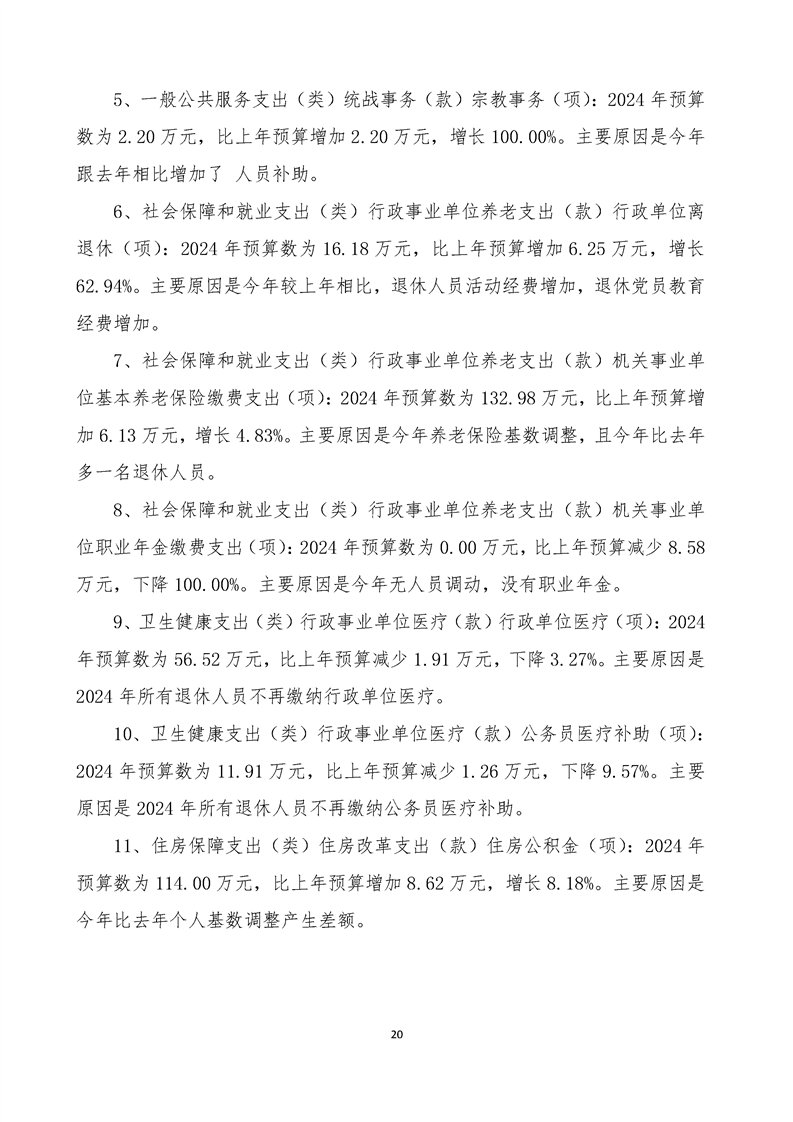 5、一般公共服务支出（类）统战事务（款）宗教事务（项）：2024 年预算数为 2.20 万元，比上年预算增加 2.20 万元，增长 100.00%。主要原因是今年跟去年相比增加了 人员补助。

6、社会保障和就业支出（类）行政事业单位养老支出（款）行政单位离退休（项）：2024 年预算数为 16.18 万元，比上年预算增加 6.25 万元，增长 62.94%。主要原因是今年较上年相比，退休人员活动经费增加，退休党员教育经费增加。

7、社会保障和就业支出（类）行政事业单位养老支出（款）机关事业单位基本养老保险缴费支出（项）：2024 年预算数为 132.98 万元，比上年预算增加 6.13 万元，增长 4.83%。主要原因是今年养老保险基数调整，且今年比去年多一名退休人员。

8、社会保障和就业支出（类）行政事业单位养老支出（款）机关事业单位职业年金缴费支出（项）：2024 年预算数为 0.00 万元，比上年预算减少 8.58 万元，下降 100.00%。主要原因是今年无人员调动，没有职业年金。

9、卫生健康支出（类）行政事业单位医疗（款）行政单位医疗（项）：2024 年预算数为 56.52 万元，比上年预算减少 1.91 万元，下降 3.27%。主要原因是 2024 年所有退休人员不再缴纳行政单位医疗。

10、卫生健康支出（类）行政事业单位医疗（款）公务员医疗补助（项）：2024 年预算数为 11.91 万元，比上年预算减少 1.26 万元，下降 9.57%。主要原因是 2024 年所有退休人员不再缴纳公务员医疗补助。

11、住房保障支出（类）住房改革支出（款）住房公积金（项）：2024 年预算数为 114.00 万元，比上年预算增加 8.62 万元，增长 8.18%。主要原因是今年比去年个人基数调整产生差额。

20